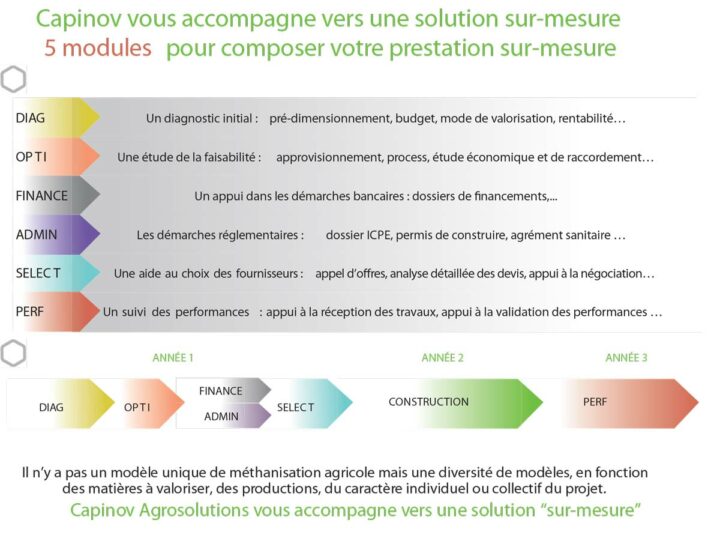 Capinov vous accompagne vers une solution sur-mesure
5 modules pour composer votre prestation sur-mesure

DIAG Un diagnostic initial : pré-dimensionnement, budget, mode de valorisation, rentabilité…

OPTI Une étude de la faisabilité : approvisionnement, process, étude économique et de raccordement…

FINANCE Un appui dans les démarches bancaires : dossiers de financements,...

ADMIN Les démarches réglementaires : dossier ICPE, permis de construire, agrément sanitaire …

SELECT Une aide au choix des fournisseurs : appel d'offres, analyse détaillée des devis, appui à la négociation…

PERF Un suivi des performances : appui à la réception des travaux, appui à la validation des performances …

ANNÉE 1 ANNÉE 2 ANNÉE 3

DIAG OPTI FINANCE ADMIN SELECT CONSTRUCTION PERF

Il n'y a pas un modèle unique de méthanisation agricole mais une diversité de modèles, en fonction des matières à valoriser, des productions, du caractère individuel ou collectif du projet.

Capinov Agrosolutions vous accompagne vers une solution "sur-mesure"